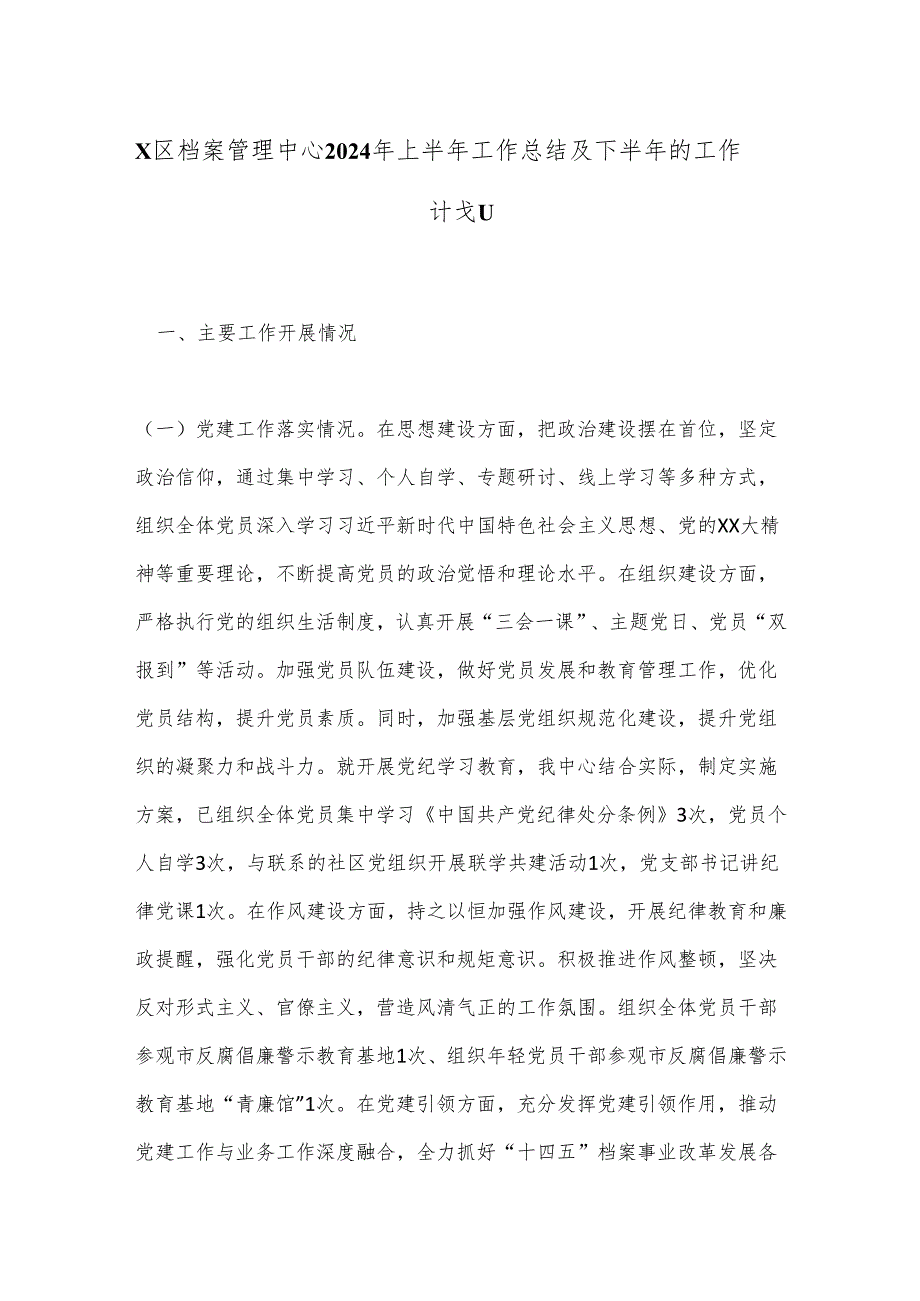 X区档案管理中心2024年上半年工作总结及下半年的工作计戈U

一、主要工作开展情况

（一）党建工作落实情况。在思想建设方面，把政治建设摆在首位，坚定政治信仰，通过集中学习、个人自学、专题研讨、线上学习等多种方式，组织全体党员深入学习习近平新时代中国特色社会主义思想、党的XX大精神等重要理论，不断提高党员的政治觉悟和理论水平。在组织建设方面，严格执行党的组织生活制度，认真开展“三会一课”、主题党日、党员“双报到”等活动。加强党员队伍建设，做好党员发展和教育管理工作，优化党员结构，提升党员素质。同时，加强基层党组织规范化建设，提升党组织的凝聚力和战斗力。就开展党纪学习教育，我中心结合实际，制定实施方案，已组织全体党员集中学习《中国共产党纪律处分条例》3次，党员个人自学3次，与联系的社区党组织开展联学共建活动1次，党支部书记讲纪律党课1次。在作风建设方面，持之以恒加强作风建设，开展纪律教育和廉政提醒，强化党员干部的纪律意识和规矩意识。积极推进作风整顿，坚决反对形式主义、官僚主义，营造风清气正的工作氛围。组织全体党员干部参观市反腐倡廉警示教育基地1次、组织年轻党员干部参观市反腐倡廉警示教育基地“青廉馆”1次。在党建引领方面，充分发挥党建引领作用，推动党建工作与业务工作深度融合，全力抓好“十四五”档案事业改革发展各